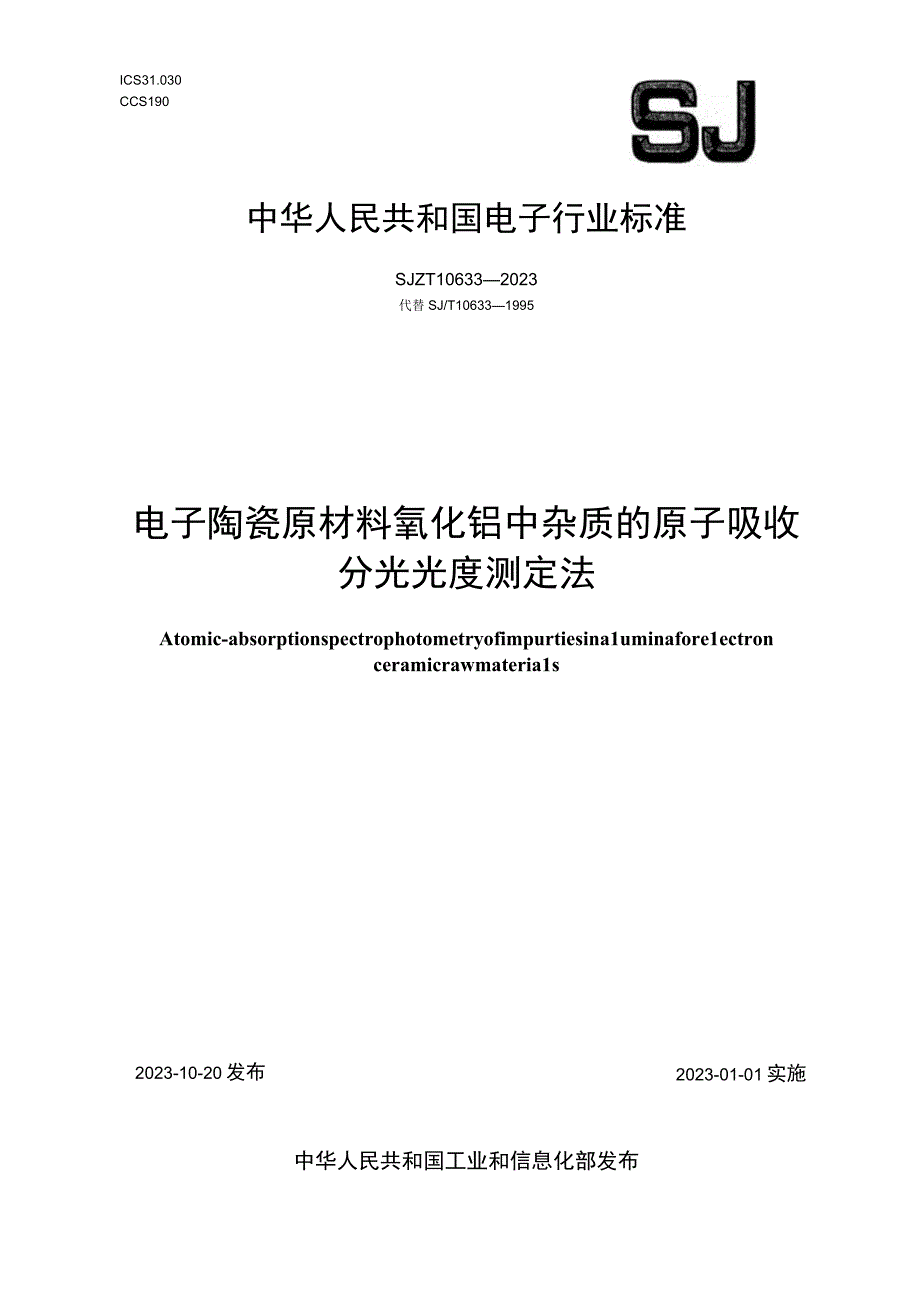 ICS31.030
CCS190

SJ

中华人民共和国电子行业标准

SJZT10633—2023
代替 SJ/T10633—1995

电子陶瓷原材料氧化铝中杂质的原子吸收分光光度测定法

Atomic-absorptionspectrophotometryofimpurtiesina1uminafore1ectron ceramicrawmateria1s

2023-10-20 发布

2023-01-01 实施

中华人民共和国工业和信息化部发布